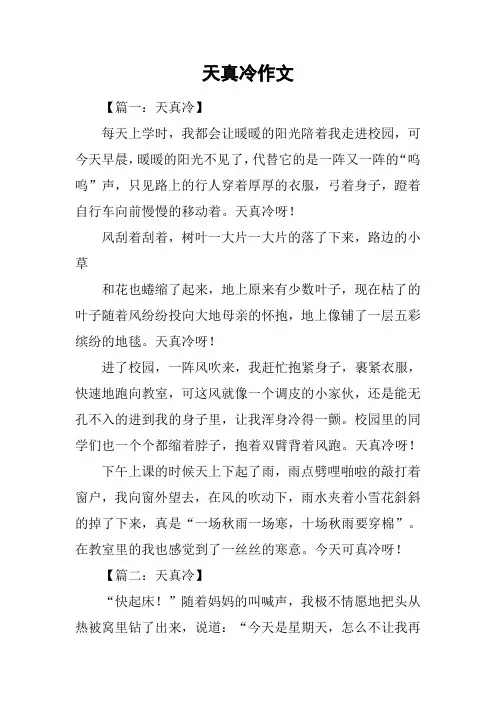 天真冷作文

【篇一：天真冷】

每天上学时，我都会让暖暖的阳光陪着我走进校园，可今天早晨，暖暖的阳光不见了，代替它的是一阵又一阵的“呜呜”声，只见路上的行人穿着厚厚的衣服，弓着身子，蹬着自行车向前慢慢的移动着。天真冷呀！

风刮着刮着，树叶一大片一大片的落了下来，路边的小草

和花也蜷缩了起来，地上原来有少数叶子，现在枯了的叶子随着风纷纷投向大地母亲的怀抱，地上像铺了一层五彩缤纷的地毯。天真冷呀！

进了校园，一阵风吹来，我赶忙抱紧身子，裹紧衣服，快速地跑向教室，可这风就像一个调皮的小家伙，还是能无孔不入的进到我的身子里，让我浑身冷得一颤。校园里的同学们也一个个都缩着脖子，抱着双臂背着风跑。天真冷呀！

下午上课的时候天上下起了雨，雨点劈哩啪啦的敲打着窗户，我向窗外望去，在风的吹动下，雨水夹着小雪花斜斜的掉了下来，真是“一场秋雨一场寒，十场秋雨要穿棉”。在教室里的我也感觉到了一丝丝的寒意。今天可真冷呀！

【篇二：天真冷】

“快起床！”随着妈妈的叫喊声，我极不情愿地把头从热被窝里钻了出来，说道：“今天是星期天，怎么不让我再